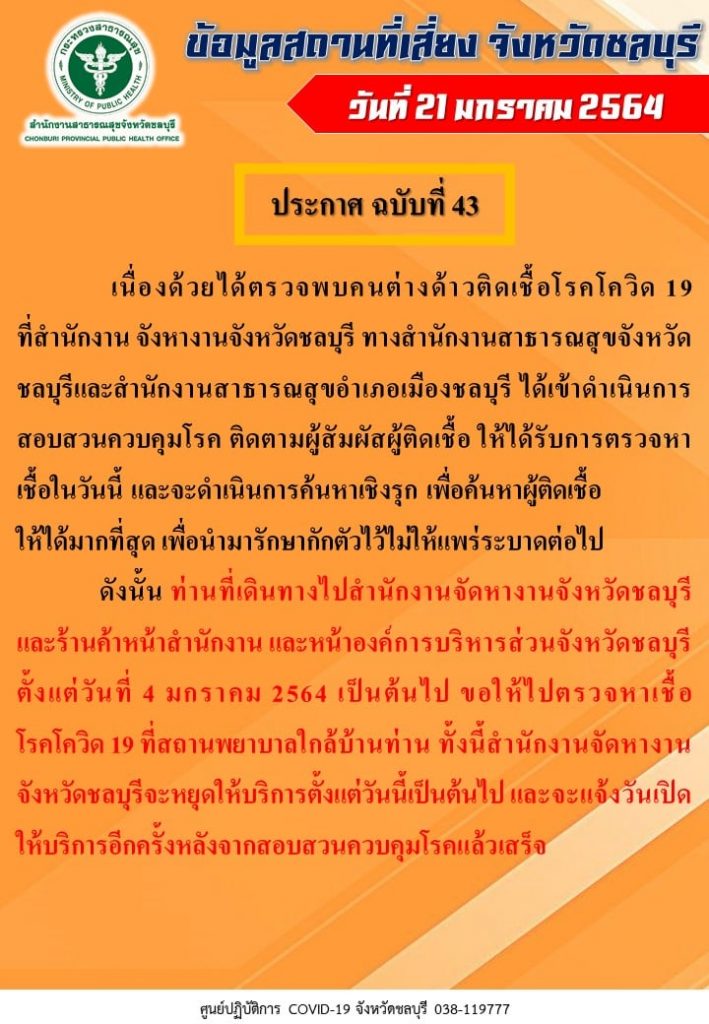 กระทรวงสาธารณสุข
MINISTRY OF PUBLIC HEALTH
สำนักงานสาธารณสุขจังหวัดชลบุรี
CHONBURI PROVINCIAL PUBLIC HEALTH OFFICE

ข้อมูลสถานที่เสี่ยง จังหวัดชลบุรี

วันที่ 21 มกราคม 2564

ประกาศ ฉบับที่ 43

เนื่องด้วยได้ตรวจพบคนต่างด้าวติดเชื้อโรคโควิด 19 ที่สำนักงาน จังหางานจังหวัดชลบุรี ทางสำนักงานสาธารณสุขจังหวัดชลบุรีและสำนักงานสาธารณสุขอำเภอเมืองชลบุรี ได้เข้าดำเนินการสอบสวนควบคุมโรค ติดตามผู้สัมผัสผู้ติดเชื้อ ให้ได้รับการตรวจหาเชื้อในวันนี้ และจะดำเนินการค้นหาเชิงรุก เพื่อค้นหาผู้ติดเชื้อให้ได้มากที่สุด เพื่อนำมารักษากักตัวไว้ไม่ให้แพร่ระบาดต่อไป

ดังนั้น ท่านที่เดินทางไปสำนักงานจัดหางานจังหวัดชลบุรี และร้านค้าหน้าสำนักงาน และหน้าองค์การบริหารส่วนจังหวัดชลบุรี ตั้งแต่วันที่ 4 มกราคม 2564 เป็นต้นไป ขอให้ไปตรวจหาเชื้อโรคโควิด 19 ที่สถานพยาบาลใกล้บ้านท่าน ทั้งนี้สำนักงานจัดหางานจังหวัดชลบุรีจะหยุดให้บริการตั้งแต่วันนี้เป็นต้นไป และจะแจ้งวันเปิดให้บริการอีกครั้งหลังจากสอบสวนควบคุมโรคแล้วเสร็จ

ศูนย์ปฏิบัติการ COVID-19 จังหวัดชลบุรี 038-119777